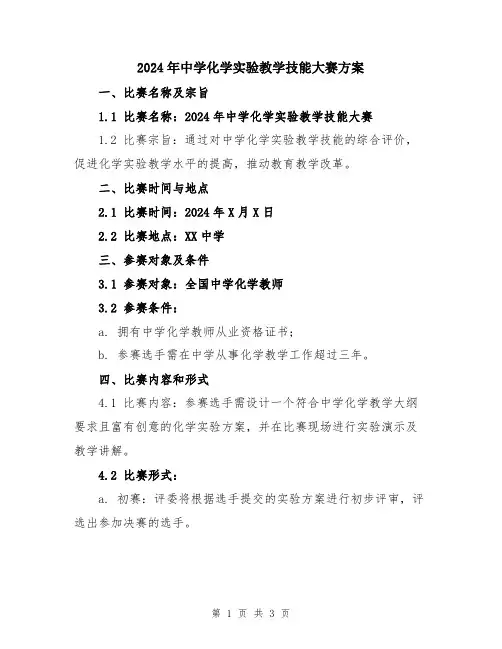 2024年中学化学实验教学技能大赛方案

一、比赛名称及宗旨

1.1 比赛名称：2024年中学化学实验教学技能大赛

1.2 比赛宗旨：通过对中学化学实验教学技能的综合评价，促进化学实验教学水平的提高，推动教育教学改革。

二、比赛时间与地点

2.1 比赛时间：2024年X月X日

2.2 比赛地点：XX中学

三、参赛对象及条件

3.1 参赛对象：全国中学化学教师

3.2 参赛条件：

a. 拥有中学化学教师从业资格证书；

b. 参赛选手需在中学从事化学教学工作超过三年。

四、比赛内容和形式

4.1 比赛内容：参赛选手需设计一个符合中学化学教学大纲要求且富有创意的化学实验方案，并在比赛现场进行实验演示及教学讲解。

4.2 比赛形式：

a. 初赛：评委将根据选手提交的实验方案进行初步评审，评选出参加决赛的选手。

第 1 页 共 3 页